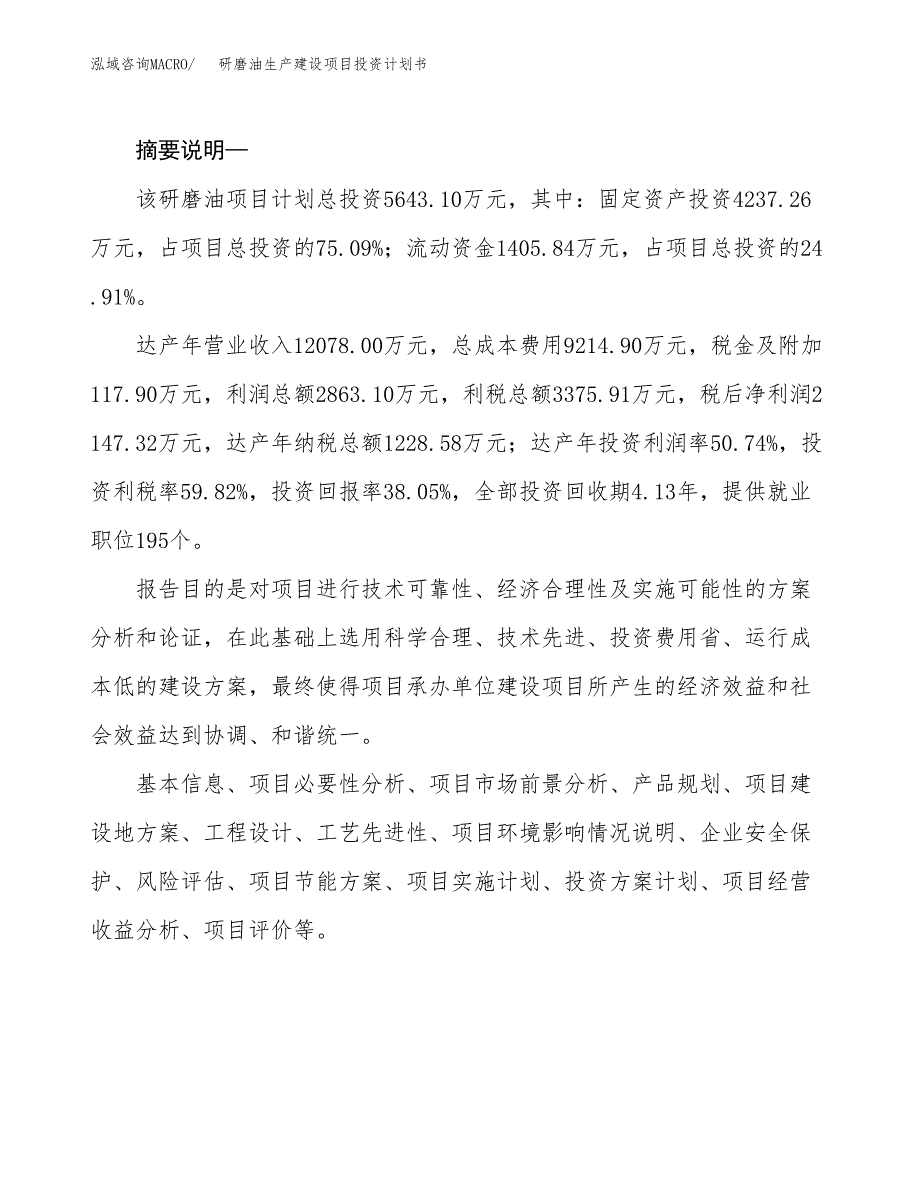 泓域咨询MACRO/　研磨油生产建设项目投资计划书

摘要说明—

该研磨油项目计划总投资5643.10万元，其中：固定资产投资4237.26万元，占项目总投资的75.09%；流动资金1405.84万元，占项目总投资的24.91%。

达产年营业收入12078.00万元，总成本费用9214.90万元，税金及附加117.90万元，利润总额2863.10万元，利税总额3375.91万元，税后净利润2147.32万元，达产年纳税总额1228.58万元；达产年投资利润率50.74%，投资利税率59.82%，投资回报率38.05%，全部投资回收期4.13年，提供就业职位195个。

报告目的是对项目进行技术可靠性、经济合理性及实施可能性的方案分析和论证，在此基础上选用科学合理、技术先进、投资费用省、运行成本低的建设方案，最终使得项目承办单位建设项目所产生的经济效益和社会效益达到协调、和谐统一。

基本信息、项目必要性分析、项目市场前景分析、产品规划、项目建设地方案、工程设计、工艺先进性、项目环境影响情况说明、企业安全保护、风险评估、项目节能方案、项目实施计划、投资方案计划、项目经营收益分析、项目评价等。